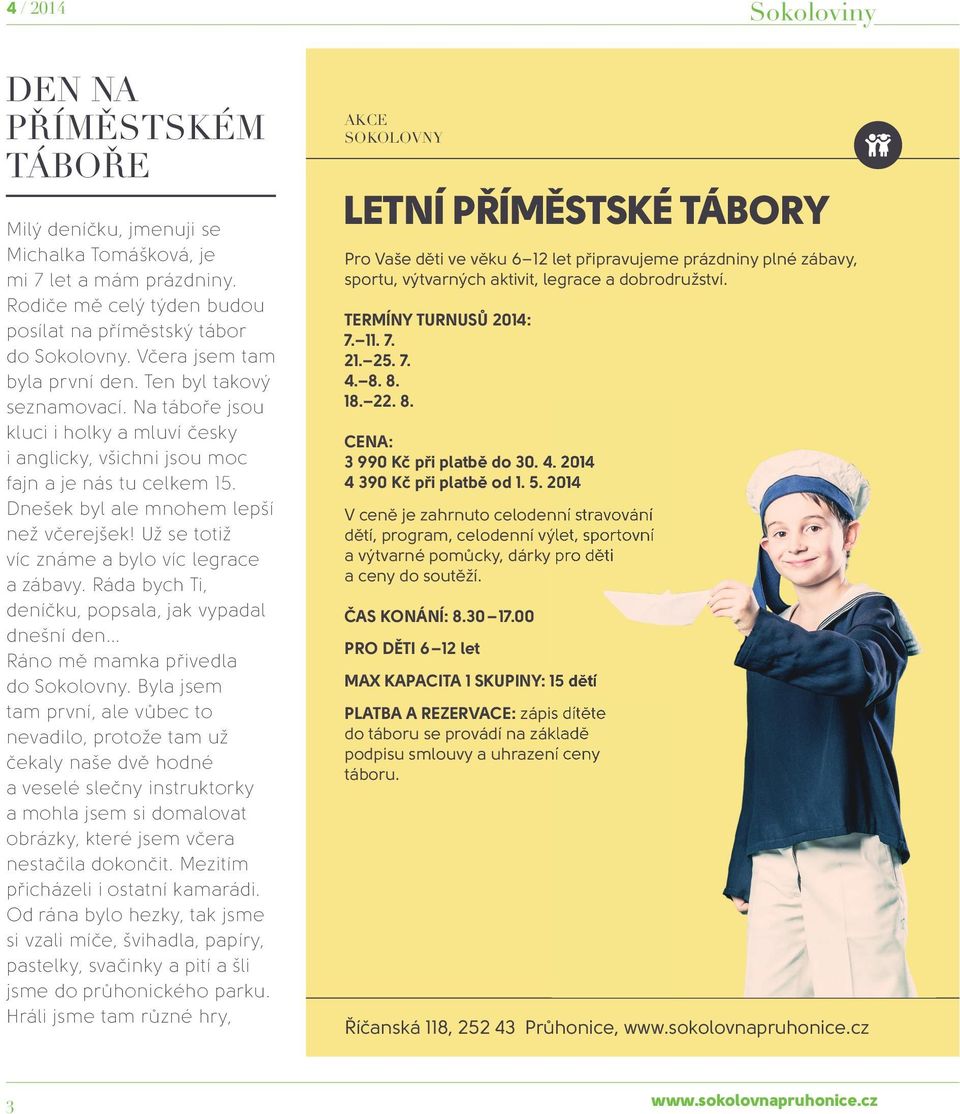 4 / 2014

Sokoloviny

DEN NA PŘÍMĚSTSKÉM TÁBOŘE

Milý deníčku, jmenuji se Michalka Tomášková, je mi 7 let a mám prázdniny. Rodiče mě celý týden budou posílat na příměstský tábor do Sokolovny. Včera jsem tam byla první den. Ten byl takový seznamovací. Na táboře jsou kluci i holky a mluví česky i anglicky, všichni jsou moc fajn a je nás tu celkem 15. Dnešek byl ale mnohem lepší než včerejšek! Už se totiž víc známe a bylo víc legrace a zábavy. Ráda bych Ti, deníčku, popsala, jak vypadal dnešní den...

Ráno mě mamka přivedla do Sokolovny. Byla jsem tam první, ale vůbec to nevadilo, protože tam už čekaly naše dvě hodné a veselé slečny instruktorky a mohla jsem si domalovat obrázky, které jsem včera nestačila dokončit. Mezitím přicházeli i ostatní kamarádi. Od rána bylo hezky, tak jsme si vzali míče, švihadla, papíry, pastelky, svačinky a pití a šli jsme do průhonického parku. Hráli jsme tam různé hry,

AKCE SOKOLOVNY

LETNÍ PŘÍMĚSTSKÉ TÁBORY

Pro Vaše děti ve věku 6–12 let připravujeme prázdniny plné zábavy, sportu, výtvarných aktivit, legrace a dobrodružství.

TERMÍNY TURNUSŮ 2014:
7.–11. 7.
21.–25. 7.
4.–8. 8.
18.–22. 8.

CENA:
3 990 Kč při platbě do 30. 4. 2014
4 390 Kč při platbě od 1. 5. 2014

V ceně je zahrnuto celodenní stravování dětí, program, celodenní výlet, sportovní a výtvarné pomůcky, dárky pro děti a ceny do soutěží.

ČAS KONÁNÍ: 8.30–17.00

PRO DĚTI 6–12 let

MAX KAPACITA 1 SKUPINY: 15 dětí

PLATBA A REZERVACE: zápis dítěte do táboru se provádí na základě podpisu smlouvy a uhrazení ceny táboru.

Říčanská 118, 252 43 Průhonice, www.sokolovnapruhonice.cz

3

www.sokolovnapruhonice.cz